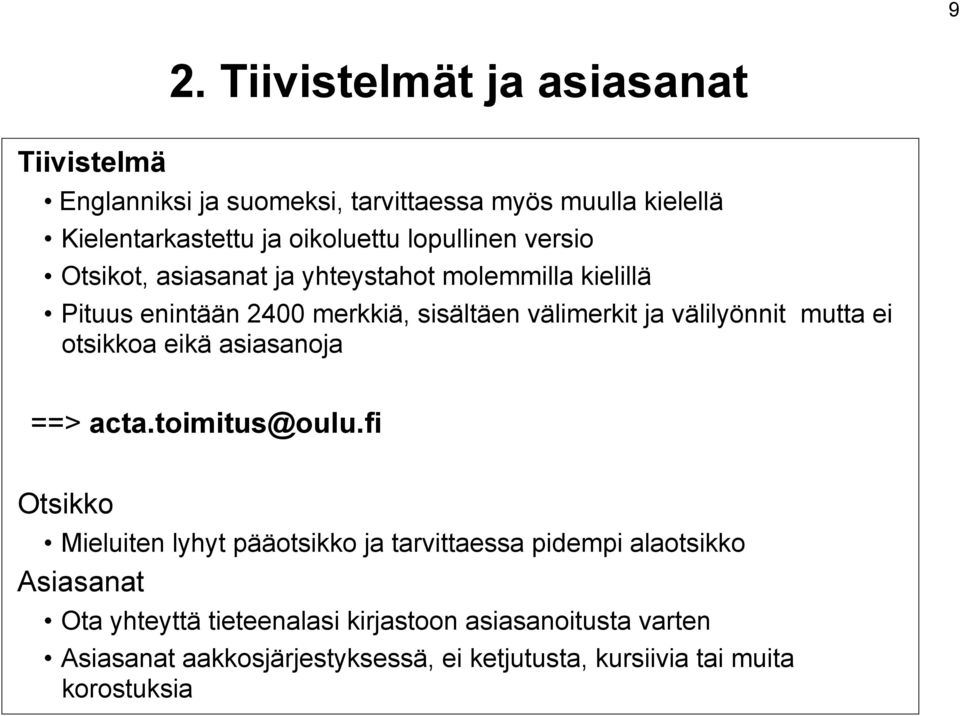 9

2. Tiivistelmät ja asiasanat

Tiivistelmä

• Englanniksi ja suomeksi, tarvittaessa myös muulla kielellä
• Kielentarkastettu ja oikoluettu lopullinen versio
• Otsikot, asiasanat ja yhteystahot molemmilla kielillä
• Pituus enintään 2400 merkkiä, sisältäen välimerkit ja välilyönnit mutta ei otsikkoa eikä asiasanoja

==> acta.toimitus@oulu.fi

Otsikko

• Mieluiten lyhyt pääotsikko ja tarvittaessa pidempi alaotsikko

Asiasanat

• Ota yhteyttä tieteenalasi kirjastoon asiasanoitusta varten
• Asiasanat aakkosjärjestyksessä, ei ketjutusta, kursiivia tai muita korostuksia